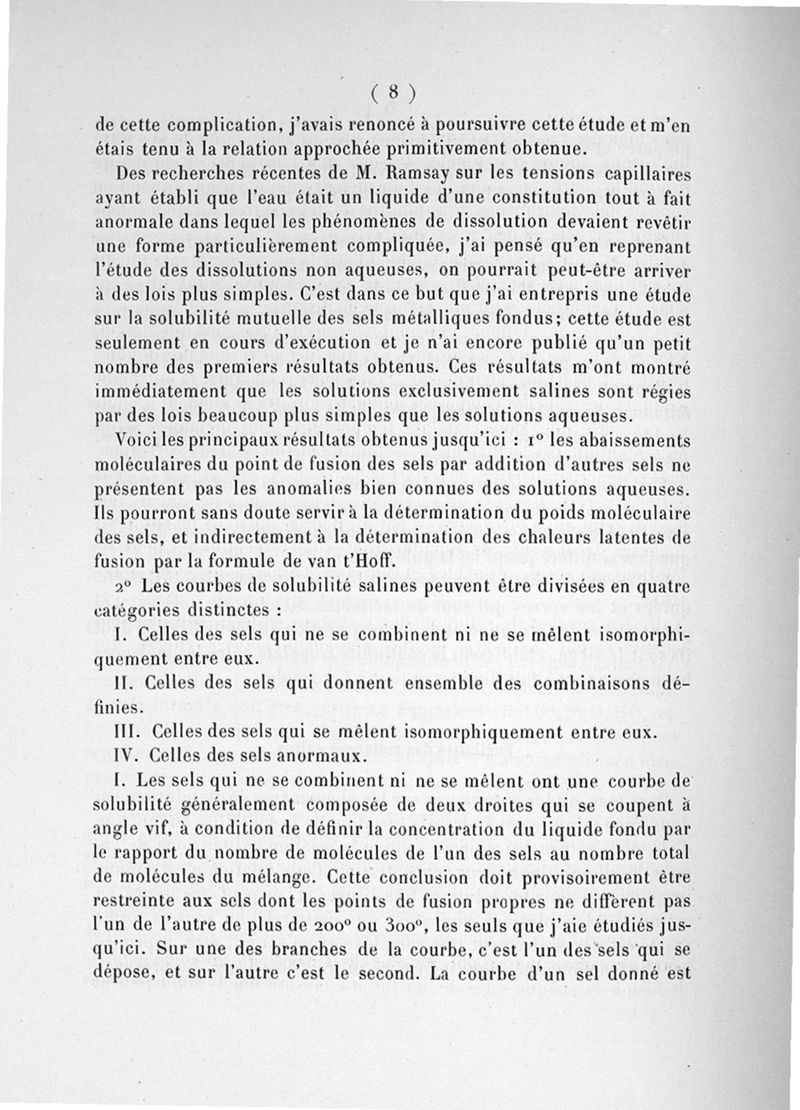 ( 8 )

de cette complication, j'avais renoncé à poursuivre cette étude et m'en étais tenu à la relation approchée primitivement obtenue.

Des recherches récentes de M. Ramsay sur les tensions capillaires ayant établi que l'eau était un liquide d'une constitution tout à fait anormale dans lequel les phénomènes de dissolution devaient revêtir une forme particulièrement compliquée, j'ai pensé qu'en reprenant l'étude des dissolutions non aqueuses, on pourrait peut-être arriver à des lois plus simples. C'est dans ce but que j'ai entrepris une étude sur la solubilité mutuelle des sels métalliques fondus; cette étude est seulement en cours d'exécution et je n'ai encore publié qu'un petit nombre des premiers résultats obtenus. Ces résultats m'ont montré immédiatement que les solutions exclusivement salines sont régies par des lois beaucoup plus simples que les solutions aqueuses.

Voici les principaux résultats obtenus jusqu'ici : 1° les abaissements moléculaires du point de fusion des sels par addition d'autres sels ne présentent pas les anomalies bien connues des solutions aqueuses. Ils pourront sans doute servir à la détermination du poids moléculaire des sels, et indirectement à la détermination des chaleurs latentes de fusion par la formule de van t'Hoff.

2° Les courbes de solubilité salines peuvent être divisées en quatre catégories distinctes :

I. Celles des sels qui ne se combinent ni ne se mêlent isomorphiquement entre eux.

II. Celles des sels qui donnent ensemble des combinaisons définies.

III. Celles des sels qui se mêlent isomorphiquement entre eux.

IV. Celles des sels anormaux.

I. Les sels qui ne se combinent ni ne se mêlent ont une courbe de solubilité généralement composée de deux droites qui se coupent à angle vif, à condition de définir la concentration du liquide fondu par le rapport du nombre de molécules de l'un des sels au nombre total de molécules du mélange. Cette conclusion doit provisoirement être restreinte aux sels dont les points de fusion propres ne diffèrent pas l'un de l'autre de plus de 200° ou 300°, les seuls que j'aie étudiés jusqu'ici. Sur une des branches de la courbe, c'est l'un des sels qui se dépose, et sur l'autre c'est le second. La courbe d'un sel donné est